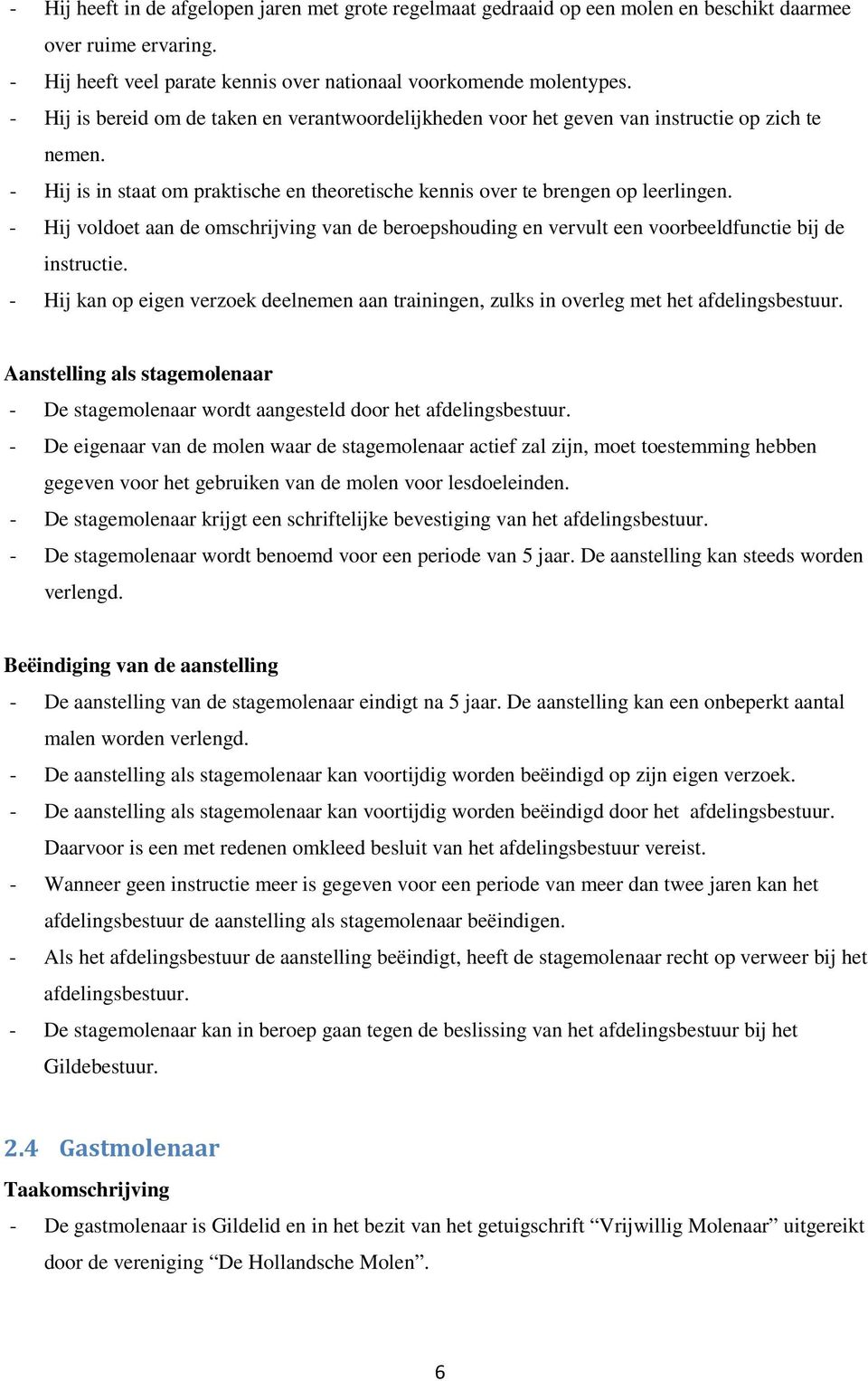 - Hij heeft in de afgelopen jaren met grote regelmaat gedraaid op een molen en beschikt daarmee over ruime ervaring.
- Hij heeft veel parate kennis over nationaal voorkomende molentypes.
- Hij is bereid om de taken en verantwoordelijkheden voor het geven van instructie op zich te nemen.
- Hij is in staat om praktische en theoretische kennis over te brengen op leerlingen.
- Hij voldoet aan de omschrijving van de beroepshouding en vervult een voorbeeldfunctie bij de instructie.
- Hij kan op eigen verzoek deelnemen aan trainingen, zulks in overleg met het afdelingsbestuur.

Aanstelling als stagemolenaar
- De stagemolenaar wordt aangesteld door het afdelingsbestuur.
- De eigenaar van de molen waar de stagemolenaar actief zal zijn, moet toestemming hebben gegeven voor het gebruiken van de molen voor lesdoeleinden.
- De stagemolenaar krijgt een schriftelijke bevestiging van het afdelingsbestuur.
- De stagemolenaar wordt benoemd voor een periode van 5 jaar. De aanstelling kan steeds worden verlengd.

Beëindiging van de aanstelling
- De aanstelling van de stagemolenaar eindigt na 5 jaar. De aanstelling kan een onbeperkt aantal malen worden verlengd.
- De aanstelling als stagemolenaar kan voortijdig worden beëindigd op zijn eigen verzoek.
- De aanstelling als stagemolenaar kan voortijdig worden beëindigd door het afdelingsbestuur. Daarvoor is een met redenen omkleed besluit van het afdelingsbestuur vereist.
- Wanneer geen instructie meer is gegeven voor een periode van meer dan twee jaren kan het afdelingsbestuur de aanstelling als stagemolenaar beëindigen.
- Als het afdelingsbestuur de aanstelling beëindigt, heeft de stagemolenaar recht op verweer bij het afdelingsbestuur.
- De stagemolenaar kan in beroep gaan tegen de beslissing van het afdelingsbestuur bij het Gildebestuur.

2.4 Gastmolenaar
Taakomschrijving
- De gastmolenaar is Gildelid en in het bezit van het getuigschrift “Vrijwillig Molenaar” uitgereikt door de vereniging “De Hollandsche Molen”.

6